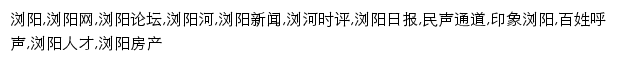 浏阳,浏阳网,浏阳论坛,浏阳河,浏阳新闻,浏河时评,浏阳日报,民声通道,印象浏阳,百姓呼声,浏阳人才,浏阳房产